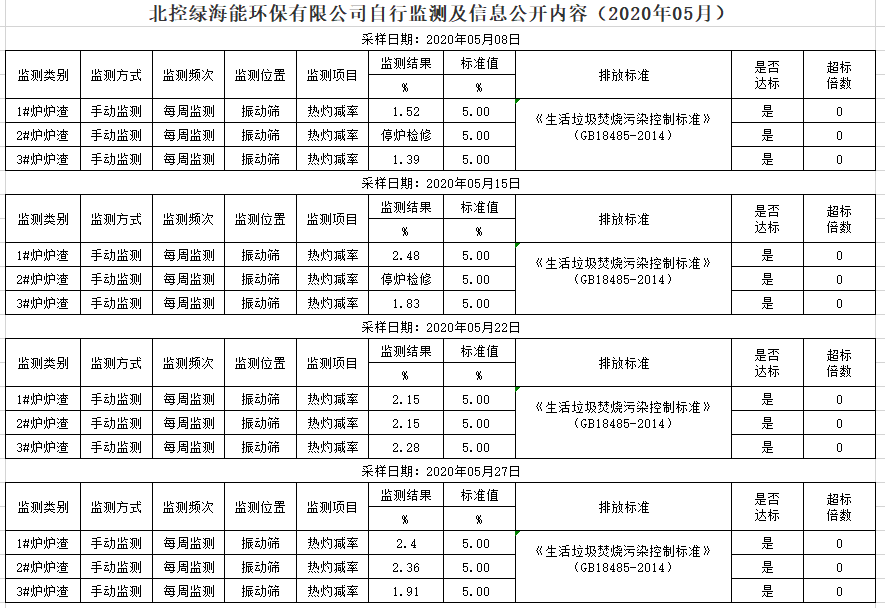 北控绿海能环保有限公司自行监测及信息公开内容（2020年05月）

采样日期：2020年05月08日

| 监测类别 | 监测方式 | 监测频次 | 监测位置 | 监测项目 | 监测结果 % | 标准值 % | 排放标准 | 是否达标 | 超标倍数 |
|---|---|---|---|---|---|---|---|---|---|
| 1#炉炉渣 | 手动监测 | 每周监测 | 振动筛 | 热灼减率 | 1.52 | 5.00 | 《生活垃圾焚烧污染控制标准》(GB18485-2014) | 是 | 0 |
| 2#炉炉渣 | 手动监测 | 每周监测 | 振动筛 | 热灼减率 | 停炉检修 | 5.00 | | 是 | 0 |
| 3#炉炉渣 | 手动监测 | 每周监测 | 振动筛 | 热灼减率 | 1.39 | 5.00 | | 是 | 0 |

采样日期：2020年05月15日

| 监测类别 | 监测方式 | 监测频次 | 监测位置 | 监测项目 | 监测结果 % | 标准值 % | 排放标准 | 是否达标 | 超标倍数 |
|---|---|---|---|---|---|---|---|---|---|
| 1#炉炉渣 | 手动监测 | 每周监测 | 振动筛 | 热灼减率 | 2.48 | 5.00 | 《生活垃圾焚烧污染控制标准》(GB18485-2014) | 是 | 0 |
| 2#炉炉渣 | 手动监测 | 每周监测 | 振动筛 | 热灼减率 | 停炉检修 | 5.00 | | 是 | 0 |
| 3#炉炉渣 | 手动监测 | 每周监测 | 振动筛 | 热灼减率 | 1.83 | 5.00 | | 是 | 0 |

采样日期：2020年05月22日

| 监测类别 | 监测方式 | 监测频次 | 监测位置 | 监测项目 | 监测结果 % | 标准值 % | 排放标准 | 是否达标 | 超标倍数 |
|---|---|---|---|---|---|---|---|---|---|
| 1#炉炉渣 | 手动监测 | 每周监测 | 振动筛 | 热灼减率 | 2.15 | 5.00 | 《生活垃圾焚烧污染控制标准》(GB18485-2014) | 是 | 0 |
| 2#炉炉渣 | 手动监测 | 每周监测 | 振动筛 | 热灼减率 | 2.15 | 5.00 | | 是 | 0 |
| 3#炉炉渣 | 手动监测 | 每周监测 | 振动筛 | 热灼减率 | 2.28 | 5.00 | | 是 | 0 |

采样日期：2020年05月27日

| 监测类别 | 监测方式 | 监测频次 | 监测位置 | 监测项目 | 监测结果 % | 标准值 % | 排放标准 | 是否达标 | 超标倍数 |
|---|---|---|---|---|---|---|---|---|---|
| 1#炉炉渣 | 手动监测 | 每周监测 | 振动筛 | 热灼减率 | 2.4 | 5.00 | 《生活垃圾焚烧污染控制标准》(GB18485-2014) | 是 | 0 |
| 2#炉炉渣 | 手动监测 | 每周监测 | 振动筛 | 热灼减率 | 2.36 | 5.00 | | 是 | 0 |
| 3#炉炉渣 | 手动监测 | 每周监测 | 振动筛 | 热灼减率 | 1.91 | 5.00 | | 是 | 0 |